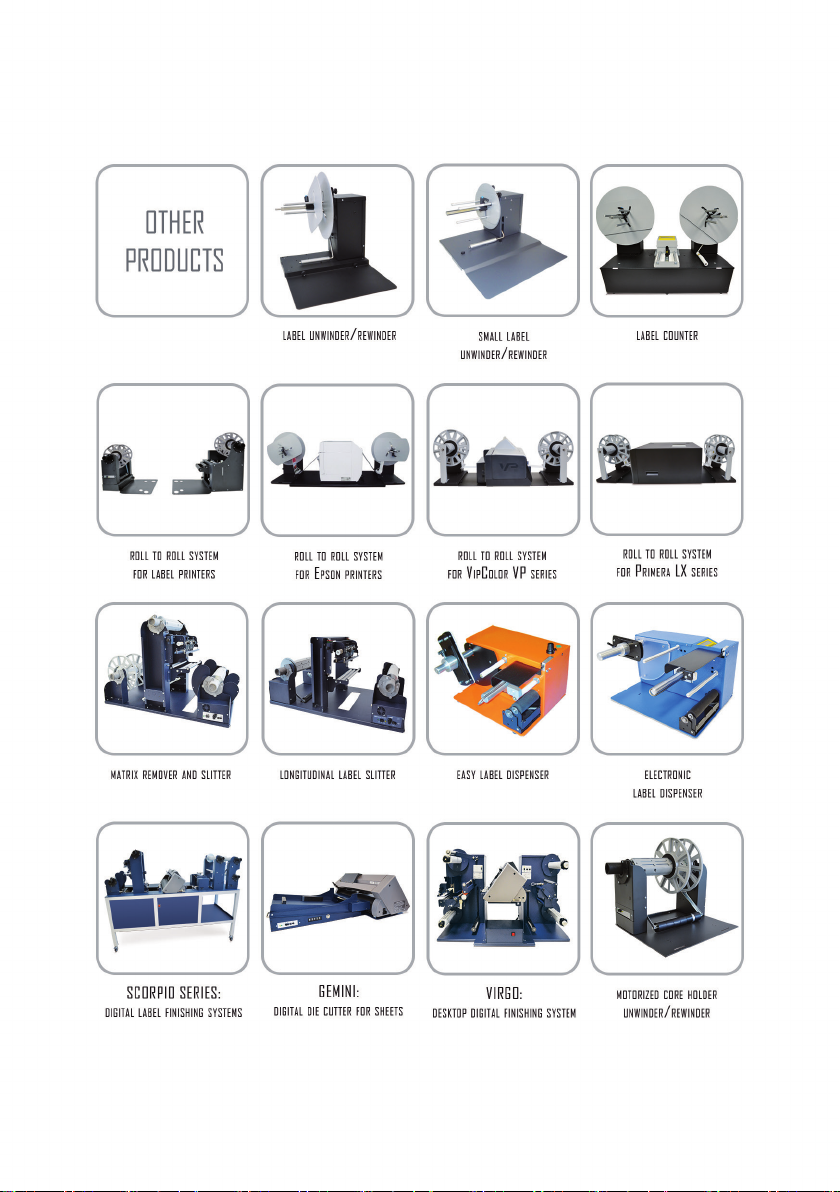 OTHER PRODUCTS

LABEL UNWINDER/REWINDER

SMALL LABEL UNWINDER/REWINDER

LABEL COUNTER

ROLL TO ROLL SYSTEM FOR LABEL PRINTERS

ROLL TO ROLL SYSTEM FOR EPSON PRINTERS

ROLL TO ROLL SYSTEM FOR VIPCOLOR VP SERIES

ROLL TO ROLL SYSTEM FOR PRIMERA LX SERIES

MATRIX REMOVER AND SLITTER

LONGITUDINAL LABEL SLITTER

EASY LABEL DISPENSER

ELECTRONIC LABEL DISPENSER

SCORPIO SERIES:
DIGITAL LABEL FINISHING SYSTEMS

GEMINI:
DIGITAL DIE CUTTER FOR SHEETS

VIRGO:
DESKTOP DIGITAL FINISHING SYSTEM

MOTORIZED CORE HOLDER UNWINDER/REWINDER